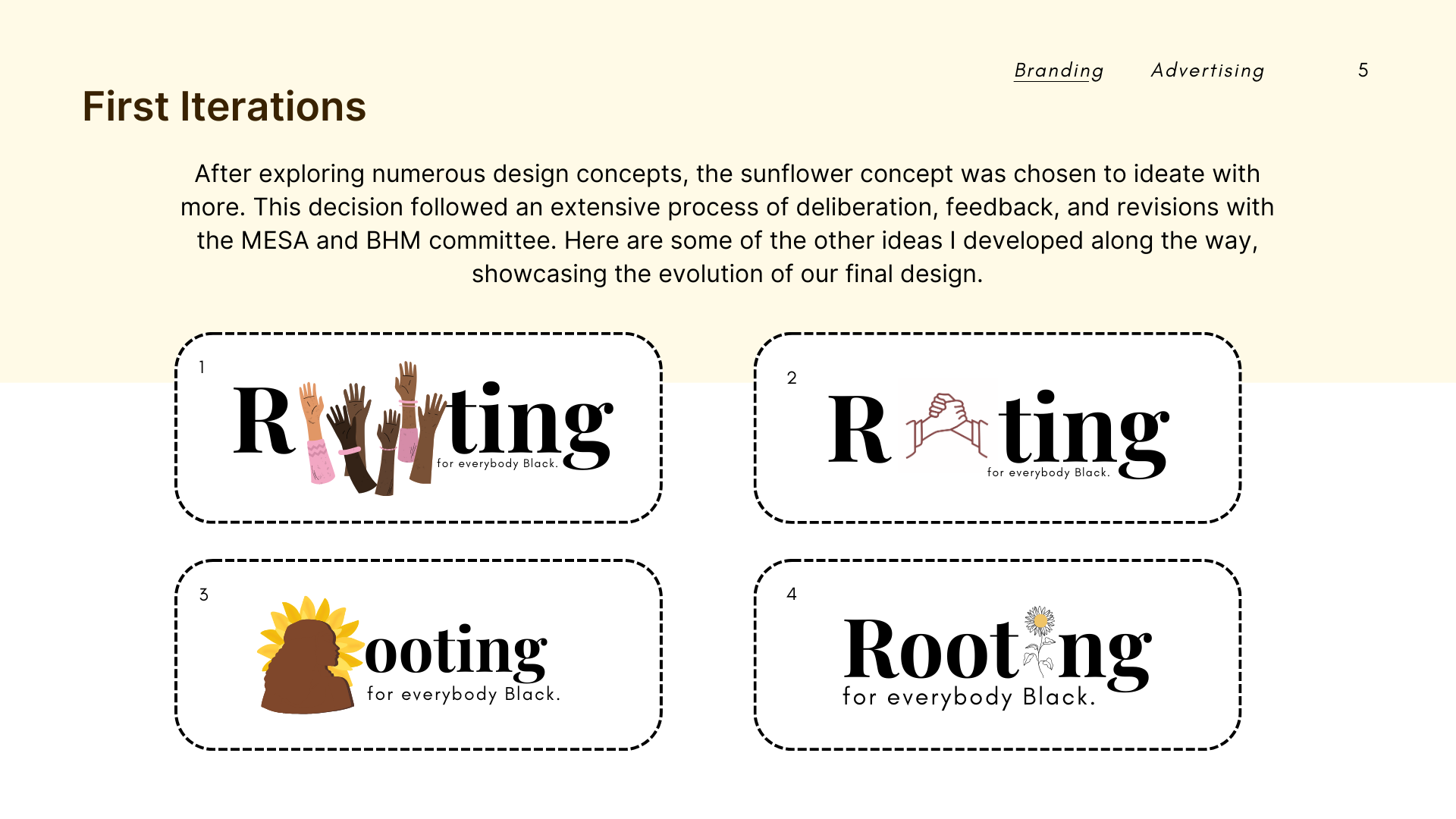 Branding Advertising 5

First Iterations

After exploring numerous design concepts, the sunflower concept was chosen to ideate with more. This decision followed an extensive process of deliberation, feedback, and revisions with the MESA and BHM committee. Here are some of the other ideas I developed along the way, showcasing the evolution of our final design.

1

R ting
for everybody Black.

2

R ting
for everybody Black.

3

ooting
for everybody Black.

4

Root ng
for everybody Black.